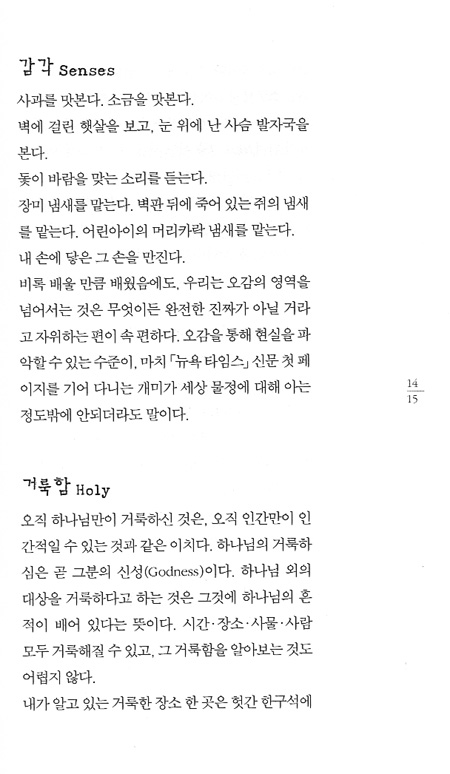 감각 Senses

사과를 맛본다. 소금을 맛본다.
벽에 걸린 햇살을 보고, 눈 위에 난 사슴 발자국을 본다.
돛이 바람을 맞는 소리를 듣는다.
장미 냄새를 맡는다. 벽판 뒤에 죽어 있는 쥐의 냄새를 맡는다. 어린아이의 머리카락 냄새를 맡는다.
내 손에 닿은 그 손을 만진다.
비록 배울 만큼 배웠음에도, 우리는 오감의 영역을 넘어서는 것은 무엇이든 완전한 진짜가 아닐 거라고 자위하는 편이 속 편하다. 오감을 통해 현실을 파악할 수 있는 수준이, 마치 「뉴욕 타임스」 신문 첫 페이지를 기어 다니는 개미가 세상 물정에 대해 아는 정도밖에 안되더라도 말이다.

14
15

거룩함 Holy

오직 하나님만이 거룩하신 것은, 오직 인간만이 인간적일 수 있는 것과 같은 이치다. 하나님의 거룩하심은 곧 그분의 신성(Godness)이다. 하나님 외의 대상을 거룩하다고 하는 것은 그것에 하나님의 흔적이 배어 있다는 뜻이다. 시간·장소·사물·사람 모두 거룩해질 수 있고, 그 거룩함을 알아보는 것도 어렵지 않다.
내가 알고 있는 거룩한 장소 한 곳은 헛간 한구석에